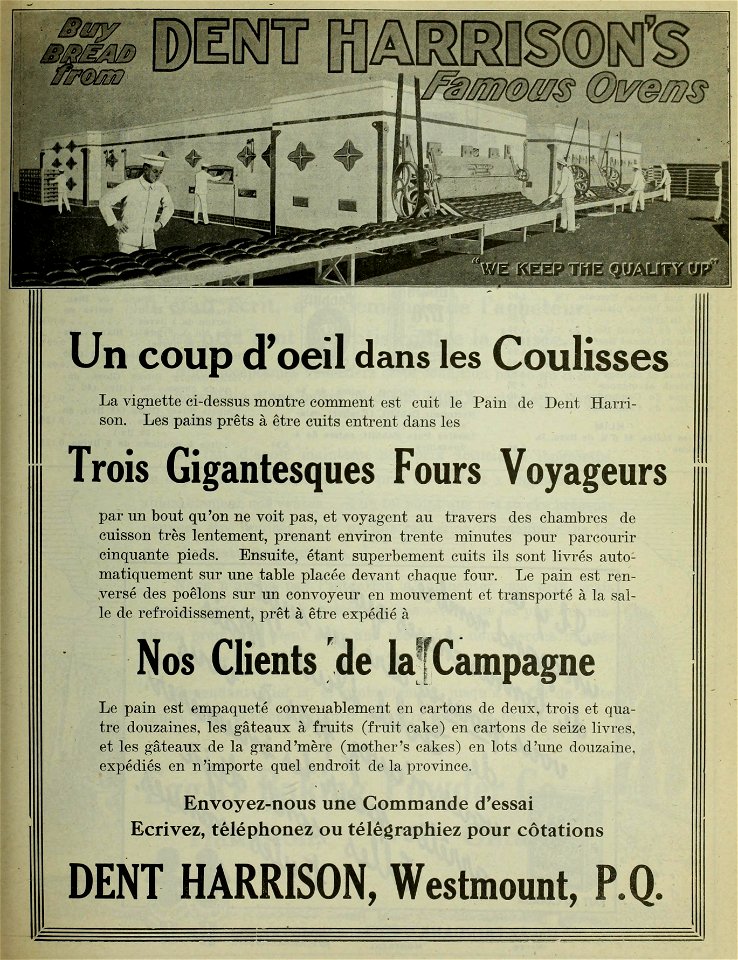 Buy BREAD from DENT HARRISON'S Famous Ovens

"WE KEEP THE QUALITY UP"

Un coup d'oeil dans les Coulisses

La vignette ci-dessus montre comment est cuit le Pain de Dent Harrison. Les pains prêts à être cuits entrent dans les

Trois Gigantesques Fours Voyageurs

par un bout qu'on ne voit pas, et voyagent au travers des chambres de cuisson très lentement, prenant environ trente minutes pour parcourir cinquante pieds. Ensuite, étant superbement cuits ils sont livrés automatiquement sur une table placée devant chaque four. Le pain est renversé des poêlons sur un convoyeur en mouvement et transporté à la salle de refroidissement, prêt à être expédié à

Nos Clients de la Campagne

Le pain est empaqueté convenablement en cartons de deux, trois et quatre douzaines, les gâteaux à fruits (fruit cake) en cartons de seize livres, et les gâteaux de la grand'mère (mother's cakes) en lots d'une douzaine, expédiés en n'importe quel endroit de la province.

Envoyez-nous une Commande d'essai
Ecrivez, téléphonez ou télégraphiez pour côtations

DENT HARRISON, Westmount, P.Q.